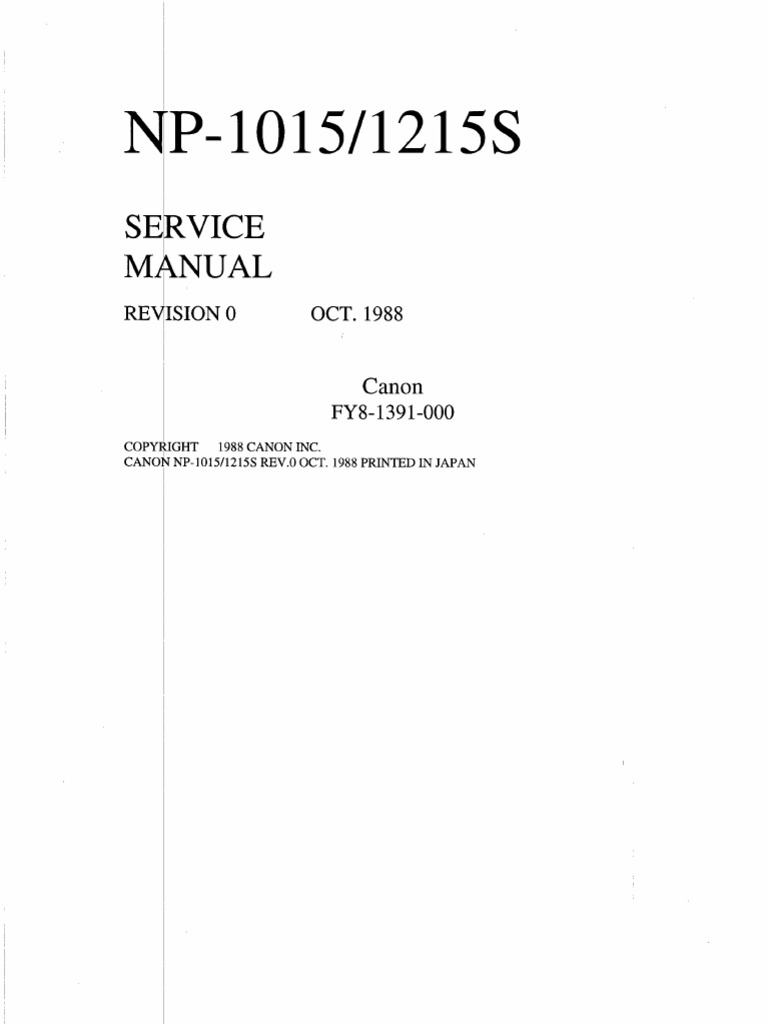 NP-1015/1215S

SERVICE
MANUAL

REVISION 0 OCT. 1988

Canon
FY8-1391-000

COPYRIGHT 1988 CANON INC.
CANON NP-1015/1215S REV.0 OCT. 1988 PRINTED IN JAPAN